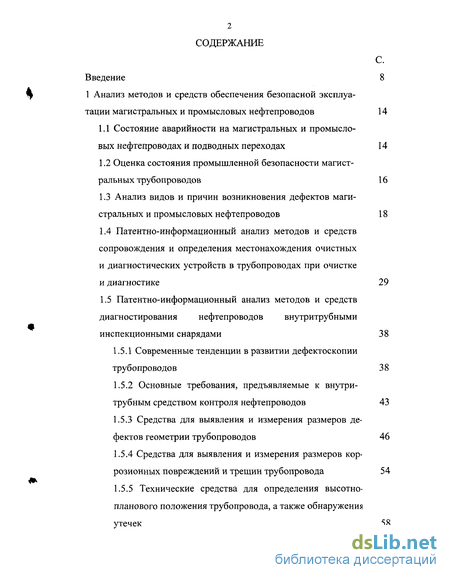 2

СОДЕРЖАНИЕ

С.

Введение 8

1 Анализ методов и средств обеспечения безопасной эксплуатации магистральных и промысловых нефтепроводов 14

1.1 Состояние аварийности на магистральных и промысловых нефтепроводах и подводных переходах 14

1.2 Оценка состояния промышленной безопасности магистральных трубопроводов 16

1.3 Анализ видов и причин возникновения дефектов магистральных и промысловых нефтепроводов 18

1.4 Патентно-информационный анализ методов и средств сопровождения и определения местонахождения очистных и диагностических устройств в трубопроводах при очистке и диагностике 29

1.5 Патентно-информационный анализ методов и средств диагностирования нефтепроводов внутритрубными инспекционными снарядами 38

1.5.1 Современные тенденции в развитии дефектоскопии трубопроводов 38

1.5.2 Основные требования, предъявляемые к внутритрубным средством контроля нефтепроводов 43

1.5.3 Средства для выявления и измерения размеров дефектов геометрии трубопроводов 46

1.5.4 Средства для выявления и измерения размеров коррозионных повреждений и трещин трубопровода 54

1.5.5 Технические средства для определения высотно-планового положения трубопровода, а также обнаружения утечек 58

dsLib.net
библиотека диссертаций